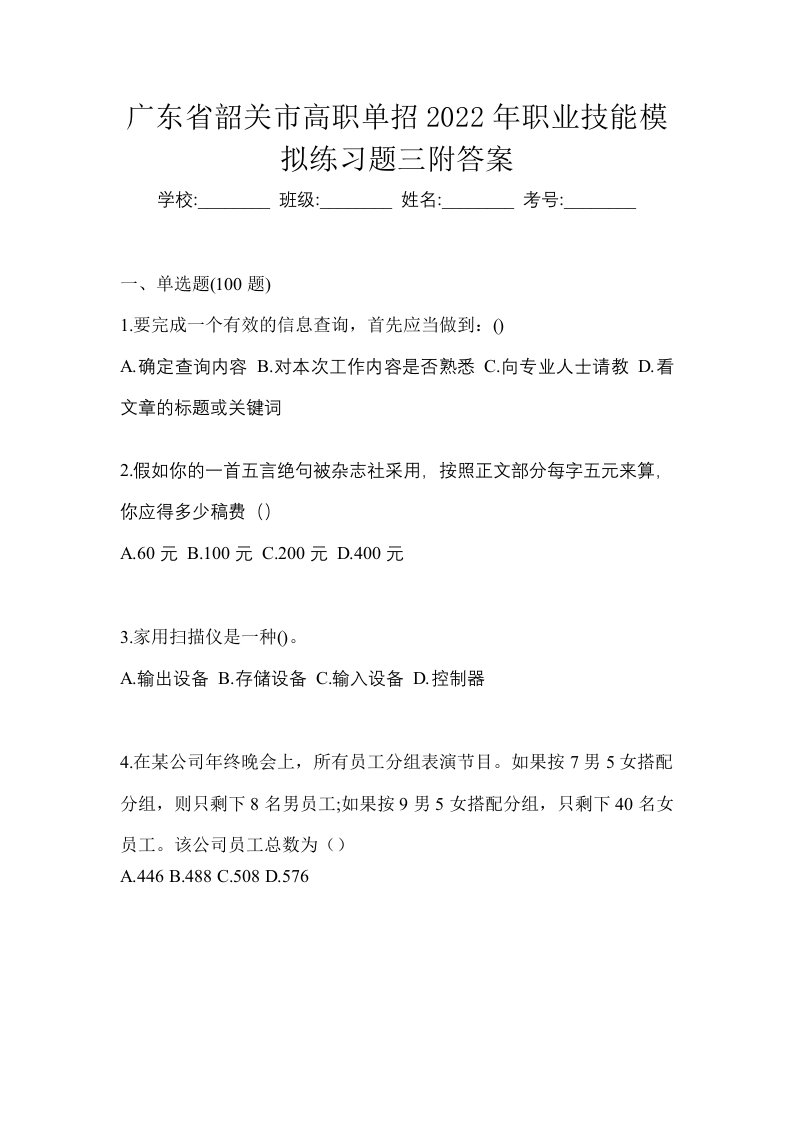 广东省韶关市高职单招2022年职业技能模拟练习题三附答案

学校:________ 班级:________ 姓名:________ 考号:________

一、单选题(100 题)

1.要完成一个有效的信息查询，首先应当做到：()

A.确定查询内容 B.对本次工作内容是否熟悉 C.向专业人士请教 D.看文章的标题或关键词

2.假如你的一首五言绝句被杂志社采用，按照正文部分每字五元来算，你应得多少稿费（）

A.60 元 B.100 元 C.200 元 D.400 元

3.家用扫描仪是一种()。

A.输出设备 B.存储设备 C.输入设备 D.控制器

4.在某公司年终晚会上，所有员工分组表演节目。如果按 7 男 5 女搭配分组，则只剩下 8 名男员工;如果按 9 男 5 女搭配分组，只剩下 40 名女员工。该公司员工总数为（）

A.446 B.488 C.508 D.576